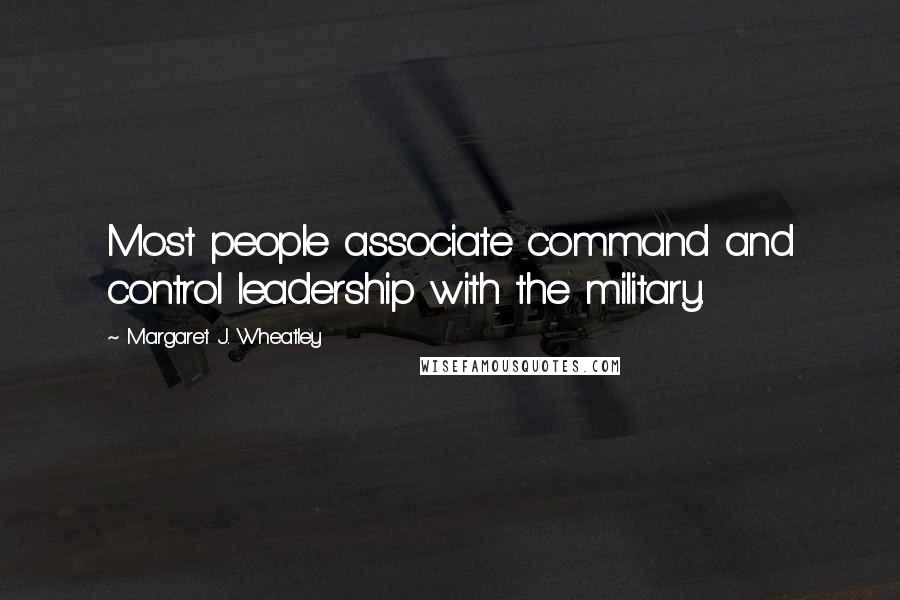 Most people associate command and control leadership with the military.

~ Margaret J. Wheatley

WISEFAMOUSQUOTES.COM